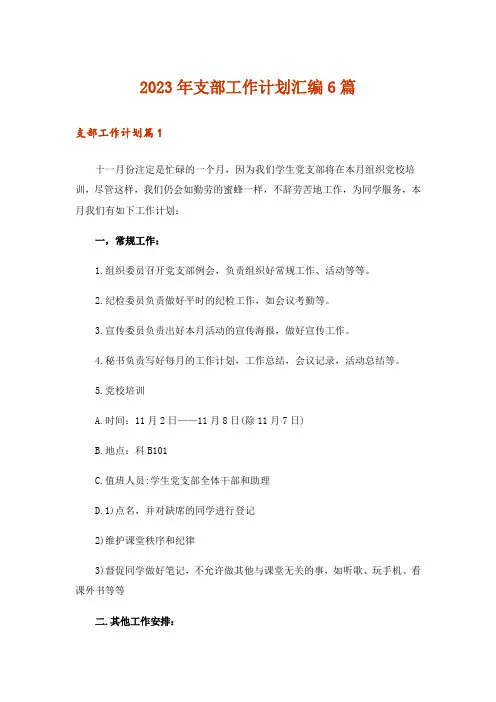 2023年支部工作计划汇编6篇

支部工作计划篇1

十一月份注定是忙碌的一个月，因为我们学生党支部将在本月组织党校培训，尽管这样，我们仍会如勤劳的蜜蜂一样，不辞劳苦地工作，为同学服务，本月我们有如下工作计划：

一，常规工作：

1.组织委员召开党支部例会，负责组织好常规工作、活动等等。

2.纪检委员负责做好平时的纪检工作，如会议考勤等。

3.宣传委员负责出好本月活动的宣传海报，做好宣传工作。

4.秘书负责写好每月的工作计划，工作总结，会议记录，活动总结等。

5.党校培训

A.时间：11月2日——11月8日(除11月7日)

B.地点：科B101

C.值班人员:学生党支部全体干部和助理

D.1)点名，并对缺席的同学进行登记

2)维护课堂秩序和纪律

3)督促同学做好笔记，不允许做其他与课堂无关的事，如听歌、玩手机、看课外书等等

二.其他工作安排：